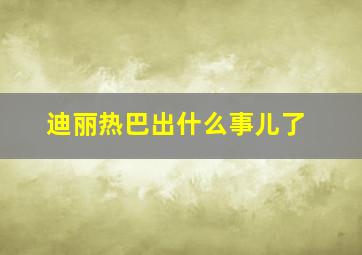 迪丽热巴出什么事儿了